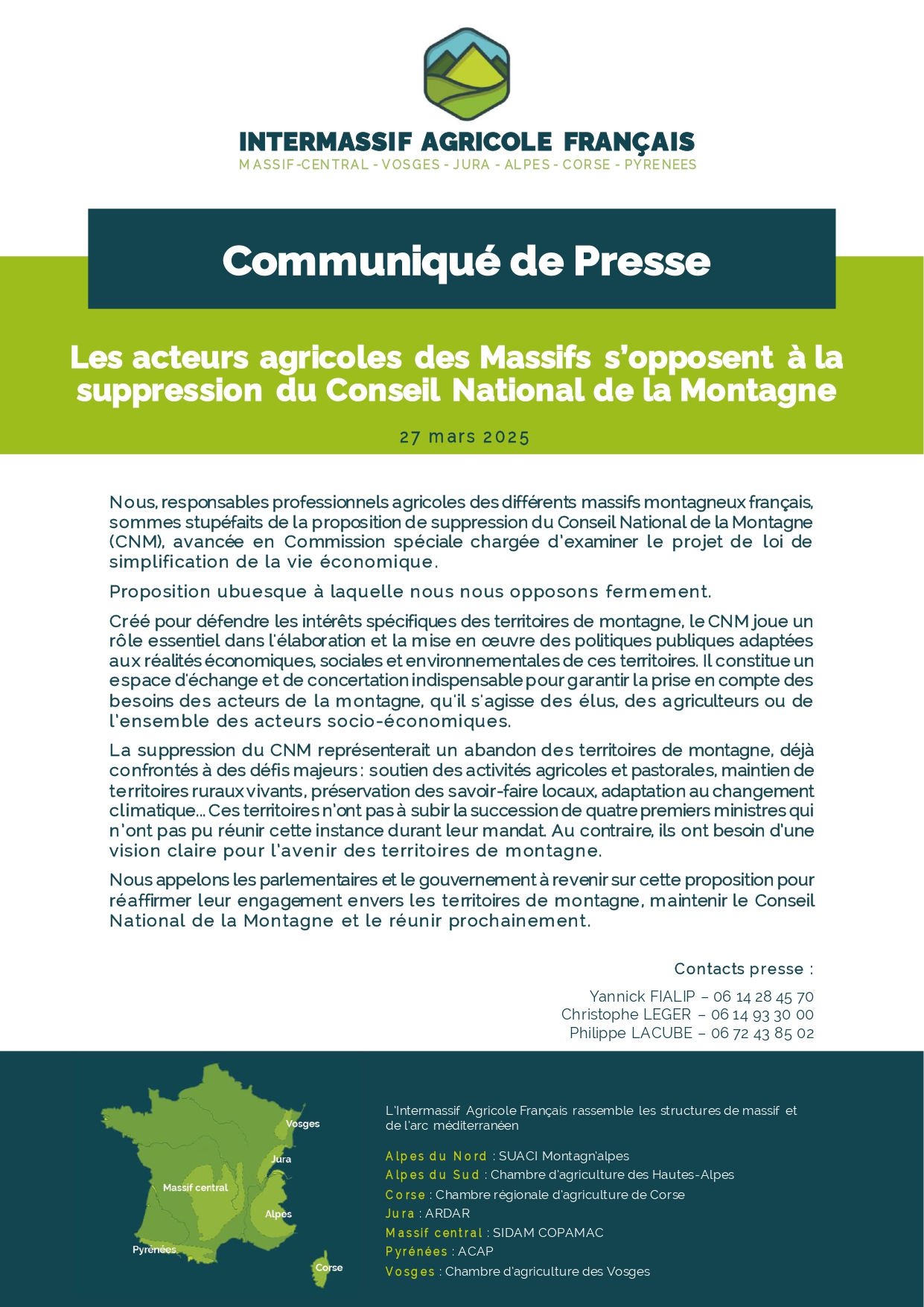 INTERMASSIF AGRICOLE FRANÇAIS
MASSIF-CENTRAL - VOSGES - JURA - ALPES - CORSE - PYRENEES

Communiqué de Presse

Les acteurs agricoles des Massifs s'opposent à la suppression du Conseil National de la Montagne

27 mars 2025

Nous, responsables professionnels agricoles des différents massifs montagneux français, sommes stupéfaits de la proposition de suppression du Conseil National de la Montagne (CNM), avancée en Commission spéciale chargée d'examiner le projet de loi de simplification de la vie économique.

Proposition ubuesque à laquelle nous nous opposons fermement.

Créé pour défendre les intérêts spécifiques des territoires de montagne, le CNM joue un rôle essentiel dans l'élaboration et la mise en œuvre des politiques publiques adaptées aux réalités économiques, sociales et environnementales de ces territoires. Il constitue un espace d'échange et de concertation indispensable pour garantir la prise en compte des besoins des acteurs de la montagne, qu'il s'agisse des élus, des agriculteurs ou de l'ensemble des acteurs socio-économiques.

La suppression du CNM représenterait un abandon des territoires de montagne, déjà confrontés à des défis majeurs : soutien des activités agricoles et pastorales, maintien de territoires ruraux vivants, préservation des savoir-faire locaux, adaptation au changement climatique... Ces territoires n'ont pas à subir la succession de quatre premiers ministres qui n'ont pas pu réunir cette instance durant leur mandat. Au contraire, ils ont besoin d'une vision claire pour l'avenir des territoires de montagne.

Nous appelons les parlementaires et le gouvernement à revenir sur cette proposition pour réaffirmer leur engagement envers les territoires de montagne, maintenir le Conseil National de la Montagne et le réunir prochainement.

Contacts presse :

Yannick FIALIP – 06 14 28 45 70
Christophe LEGER – 06 14 93 30 00
Philippe LACUBE – 06 72 43 85 02

Vosges
Jura
Massif central
Alpes
Pyrénées
Corse

L'Intermassif Agricole Français rassemble les structures de massif et de l'arc méditerranéen

Alpes du Nord : SUACI Montagn'alpes
Alpes du Sud : Chambre d'agriculture des Hautes-Alpes
Corse : Chambre régionale d'agriculture de Corse
Jura : ARDAR
Massif central : SIDAM COPAMAC
Pyrénées : ACAP
Vosges : Chambre d'agriculture des Vosges